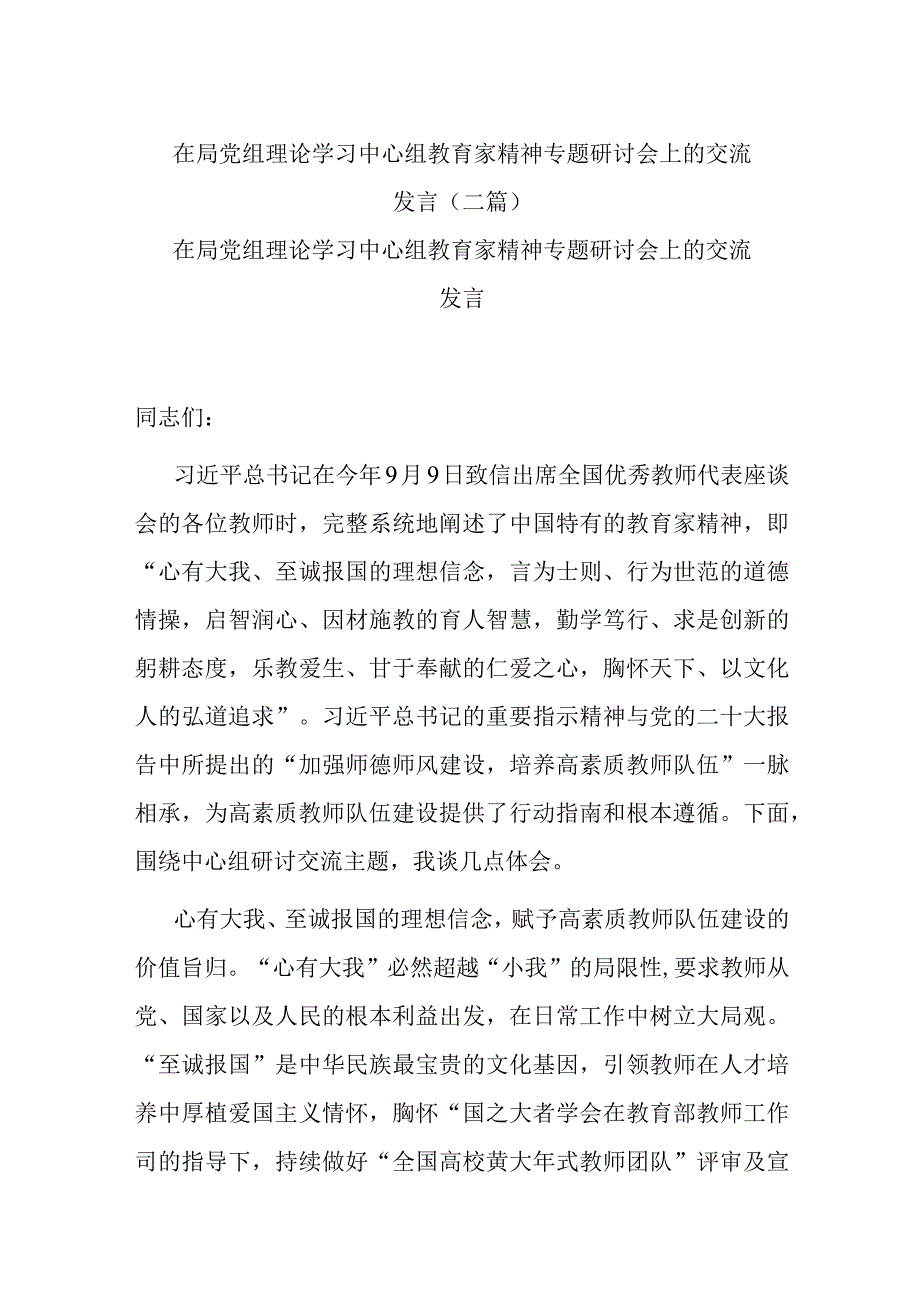 在局党组理论学习中心组教育家精神专题研讨会上的交流发言（二篇）

在局党组理论学习中心组教育家精神专题研讨会上的交流发言

同志们：

习近平总书记在今年9月9日致信出席全国优秀教师代表座谈会的各位教师时，完整系统地阐述了中国特有的教育家精神，即“心有大我、至诚报国的理想信念，言为士则、行为世范的道德情操，启智润心、因材施教的育人智慧，勤学笃行、求是创新的躬耕态度，乐教爱生、甘于奉献的仁爱之心，胸怀天下、以文化人的弘道追求”。习近平总书记的重要指示精神与党的二十大报告中所提出的“加强师德师风建设，培养高素质教师队伍”一脉相承，为高素质教师队伍建设提供了行动指南和根本遵循。下面，围绕中心组研讨交流主题，我谈几点体会。

心有大我、至诚报国的理想信念，赋予高素质教师队伍建设的价值旨归。“心有大我”必然超越“小我”的局限性，要求教师从党、国家以及人民的根本利益出发，在日常工作中树立大局观。“至诚报国”是中华民族最宝贵的文化基因，引领教师在人才培养中厚植爱国主义情怀，胸怀“国之大者学会在教育部教师工作司的指导下，持续做好“全国高校黄大年式教师团队”评审及宣